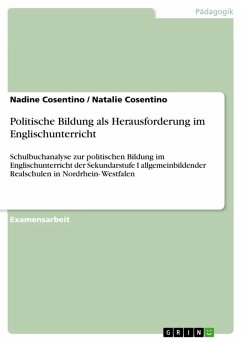 Pädagogik

Nadine Cosentino / Natalie Cosentino

Politische Bildung als Herausforderung im Englischunterricht

Schulbuchanalyse zur politischen Bildung im Englischunterricht der Sekundarstufe I allgemeinbildender Realschulen in Nordrhein- Westfalen

Examensarbeit

GRIN